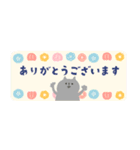 ありがとうございます